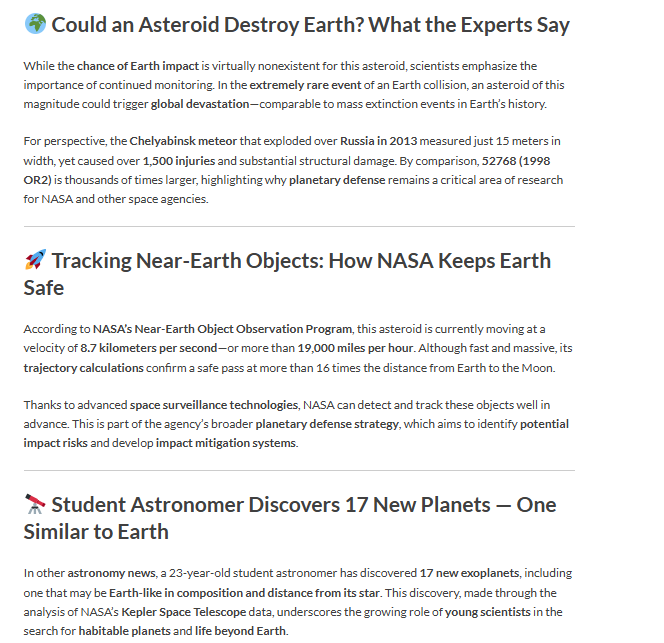 🌍 Could an Asteroid Destroy Earth? What the Experts Say

While the chance of Earth impact is virtually nonexistent for this asteroid, scientists emphasize the importance of continued monitoring. In the extremely rare event of an Earth collision, an asteroid of this magnitude could trigger global devastation—comparable to mass extinction events in Earth's history.

For perspective, the Chelyabinsk meteor that exploded over Russia in 2013 measured just 15 meters in width, yet caused over 1,500 injuries and substantial structural damage. By comparison, 52768 (1998 OR2) is thousands of times larger, highlighting why planetary defense remains a critical area of research for NASA and other space agencies.

🚀 Tracking Near-Earth Objects: How NASA Keeps Earth Safe

According to NASA's Near-Earth Object Observation Program, this asteroid is currently moving at a velocity of 8.7 kilometers per second—or more than 19,000 miles per hour. Although fast and massive, its trajectory calculations confirm a safe pass at more than 16 times the distance from Earth to the Moon.

Thanks to advanced space surveillance technologies, NASA can detect and track these objects well in advance. This is part of the agency's broader planetary defense strategy, which aims to identify potential impact risks and develop impact mitigation systems.

🔭 Student Astronomer Discovers 17 New Planets — One Similar to Earth

In other astronomy news, a 23-year-old student astronomer has discovered 17 new exoplanets, including one that may be Earth-like in composition and distance from its star. This discovery, made through the analysis of NASA's Kepler Space Telescope data, underscores the growing role of young scientists in the search for habitable planets and life beyond Earth.